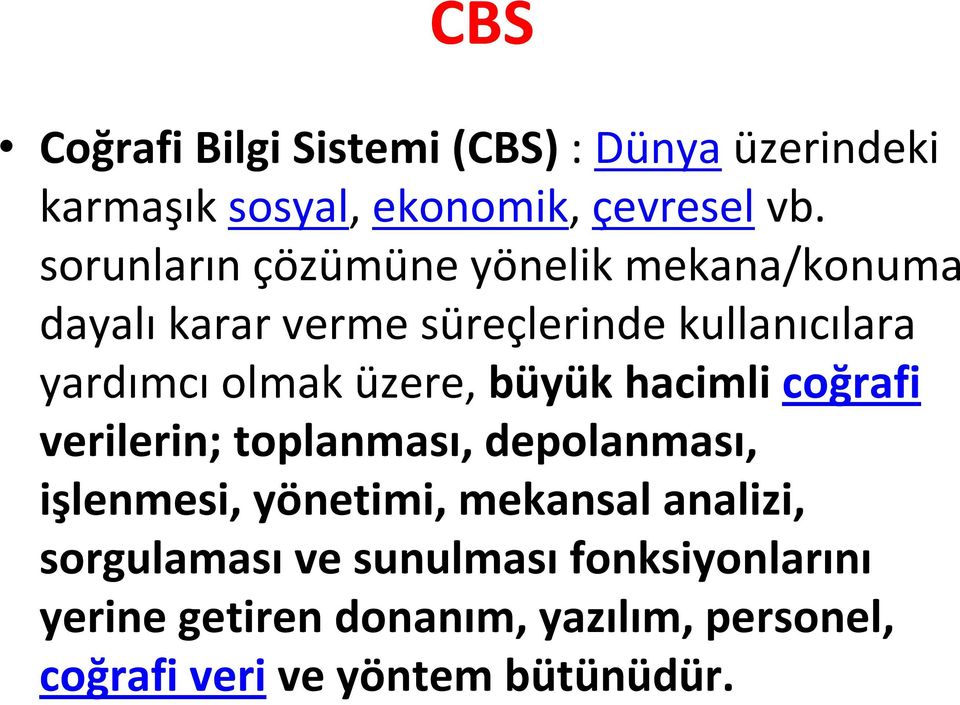 CBS

• Coğrafi Bilgi Sistemi (CBS) : Dünya üzerindeki karmaşık sosyal, ekonomik, çevresel vb. sorunların çözümüne yönelik mekana/konuma dayalı karar verme süreçlerinde kullanıcılara yardımcı olmak üzere, büyük hacimli coğrafi verilerin; toplanması, depolanması, işlenmesi, yönetimi, mekansal analizi, sorgulaması ve sunulması fonksiyonlarını yerine getiren donanım, yazılım, personel, coğrafi veri ve yöntem bütünüdür.